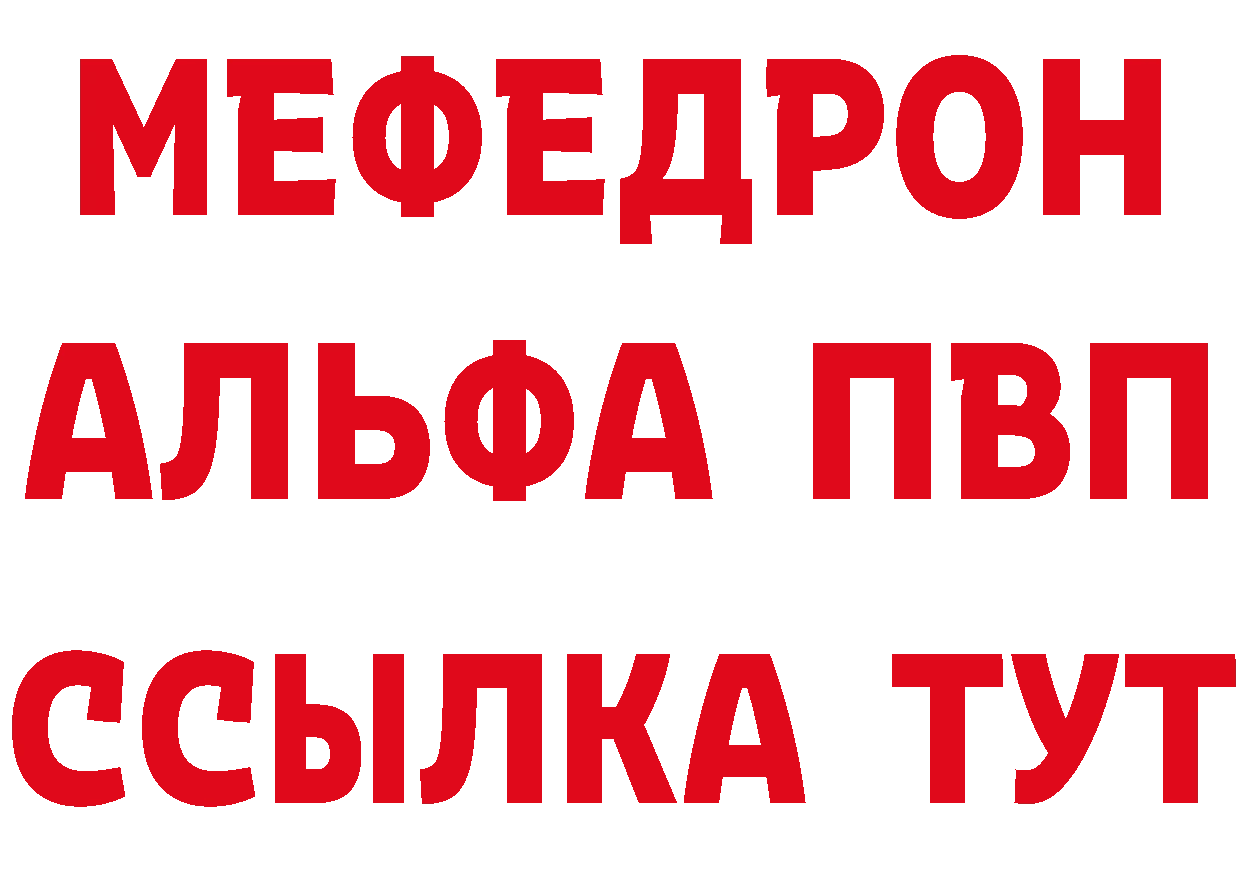 МЕФЕДРОН
АЛЬФА ПВП
ССЫЛКА ТУТ